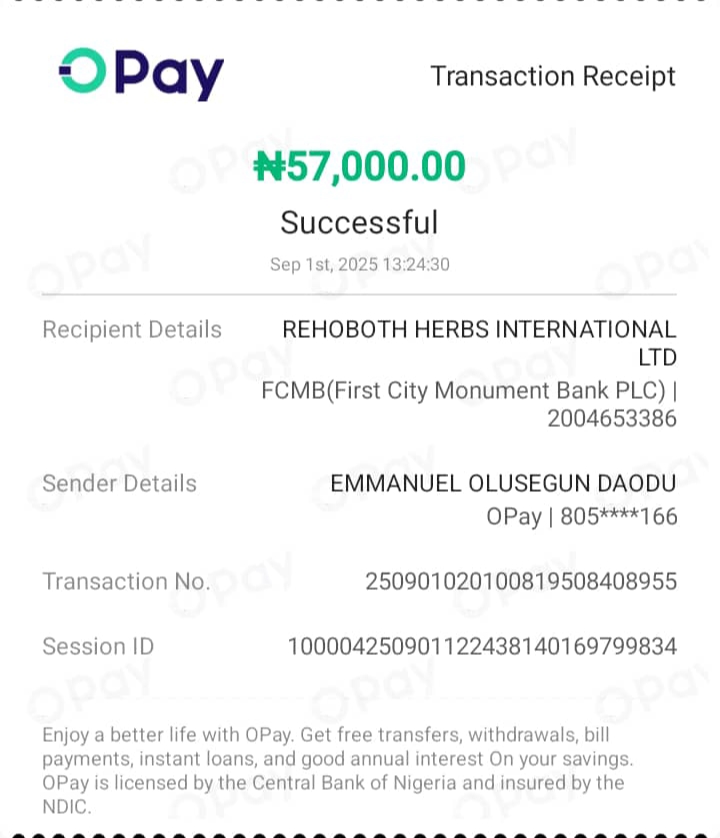 OPay

Transaction Receipt

₦57,000.00

Successful

Sep 1st, 2025 13:24:30

Recipient Details REHOBOTH HERBS INTERNATIONAL LTD
FCMB(First City Monument Bank PLC) | 2004653386

Sender Details EMMANUEL OLUSEGUN DAODU
OPay | 805****166

Transaction No. 250901020100819508408955

Session ID 100004250901122438140169799834

Enjoy a better life with OPay. Get free transfers, withdrawals, bill payments, instant loans, and good annual interest On your savings. OPay is licensed by the Central Bank of Nigeria and insured by the NDIC.